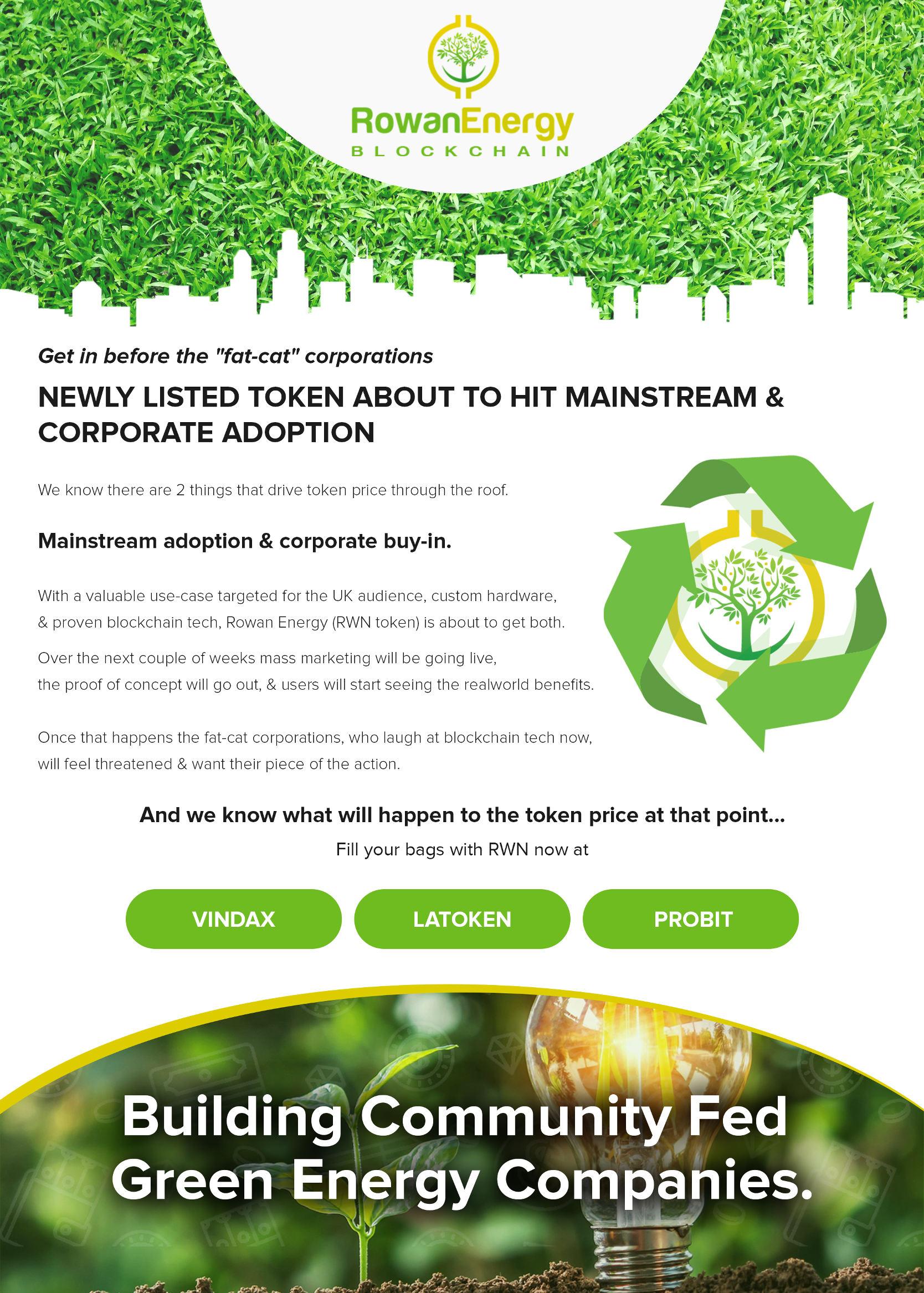 RowanEnergy
BLOCKCHAIN

Get in before the "fat-cat" corporations

NEWLY LISTED TOKEN ABOUT TO HIT MAINSTREAM & CORPORATE ADOPTION

We know there are 2 things that drive token price through the roof.

Mainstream adoption & corporate buy-in.

With a valuable use-case targeted for the UK audience, custom hardware, & proven blockchain tech, Rowan Energy (RWN token) is about to get both.

Over the next couple of weeks mass marketing will be going live, the proof of concept will go out, & users will start seeing the realworld benefits.

Once that happens the fat-cat corporations, who laugh at blockchain tech now, will feel threatened & want their piece of the action.

And we know what will happen to the token price at that point...

Fill your bags with RWN now at

VINDAX

LATOKEN

PROBIT

Building Community Fed Green Energy Companies.